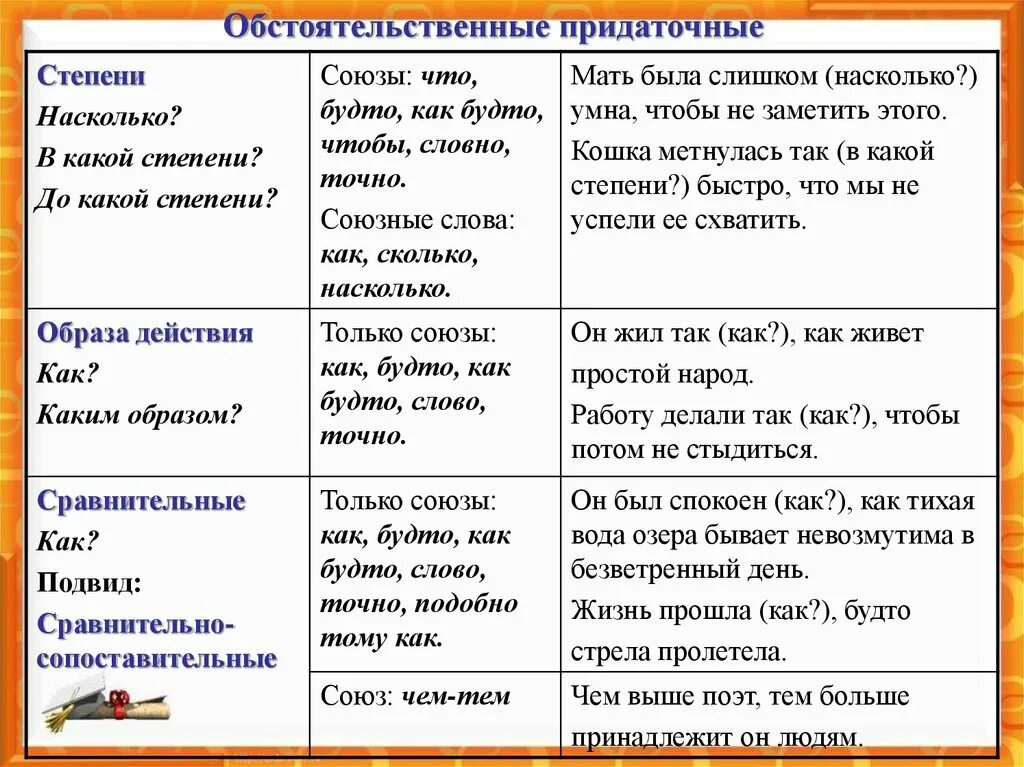 Обстоятельственные придаточные

| | | |
|---|---|---|
| Степени Насколько? В какой степени? До какой степени? | Союзы: что, будто, как будто, чтобы, словно, точно. Союзные слова: как, сколько, насколько. | Мать была слишком (насколько?) умна, чтобы не заметить этого. Кошка метнулась так (в какой степени?) быстро, что мы не успели ее схватить. |
| Образа действия Как? Каким образом? | Только союзы: как, будто, как будто, слово, точно. | Он жил так (как?), как живет простой народ. Работу делали так (как?), чтобы потом не стыдиться. |
| Сравнительные Как? Подвид: Сравнительно-сопоставительные | Только союзы: как, будто, как будто, слово, точно, подобно тому как. | Он был спокоен (как?), как тихая вода озера бывает невозмутима в безветренный день. Жизнь прошла (как?), будто стрела пролетела. |
| | Союз: чем-тем | Чем выше поэт, тем больше принадлежит он людям. |